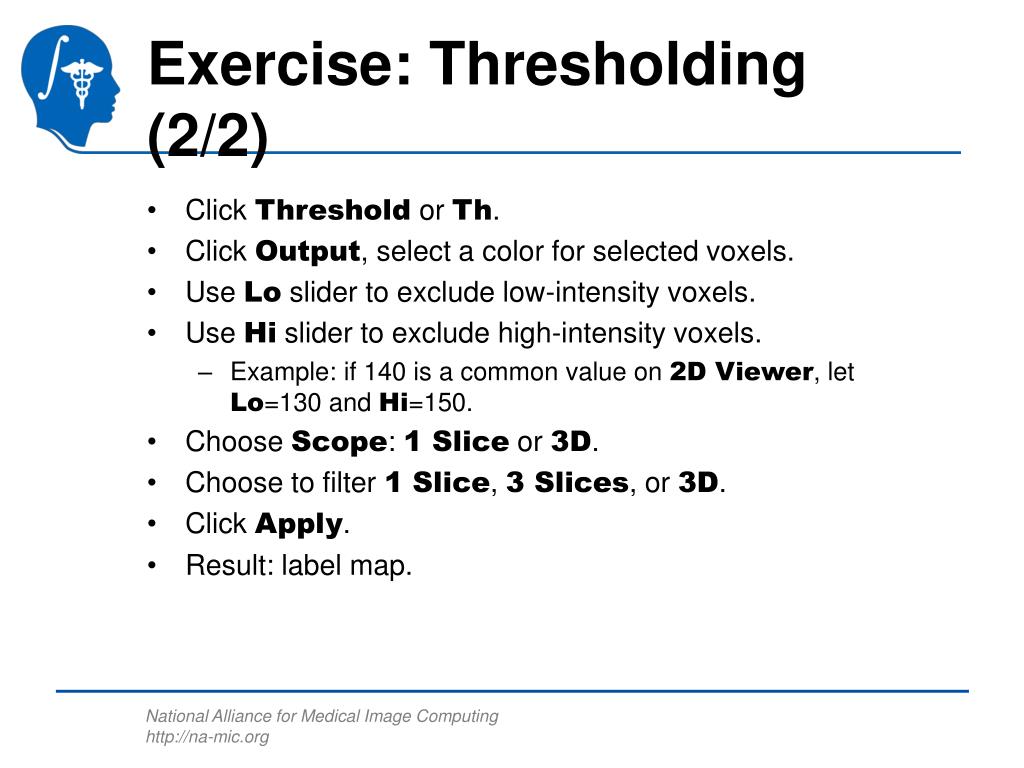 Exercise: Thresholding (2/2)

• Click Threshold or Th.
• Click Output, select a color for selected voxels.
• Use Lo slider to exclude low-intensity voxels.
• Use Hi slider to exclude high-intensity voxels.
– Example: if 140 is a common value on 2D Viewer, let Lo=130 and Hi=150.
• Choose Scope: 1 Slice or 3D.
• Choose to filter 1 Slice, 3 Slices, or 3D.
• Click Apply.
• Result: label map.

National Alliance for Medical Image Computing
http://na-mic.org